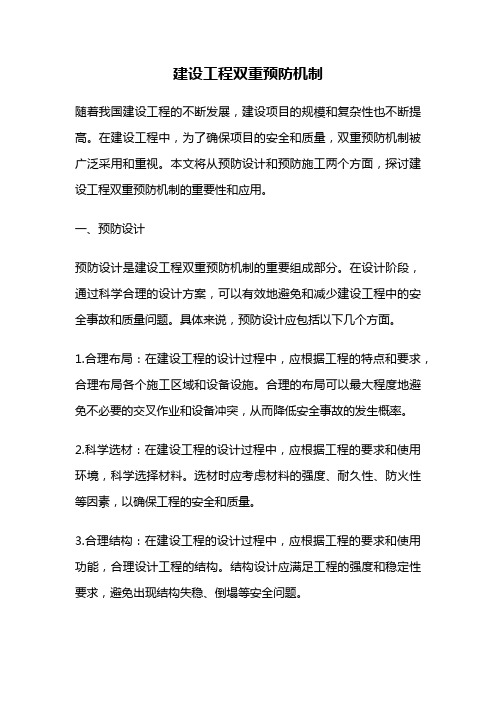 建设工程双重预防机制

随着我国建设工程的不断发展，建设项目的规模和复杂性也不断提高。在建设工程中，为了确保项目的安全和质量，双重预防机制被广泛采用和重视。本文将从预防设计和预防施工两个方面，探讨建设工程双重预防机制的重要性和应用。

一、预防设计

预防设计是建设工程双重预防机制的重要组成部分。在设计阶段，通过科学合理的设计方案，可以有效地避免和减少建设工程中的安全事故和质量问题。具体来说，预防设计应包括以下几个方面。

1.合理布局：在建设工程的设计过程中，应根据工程的特点和要求，合理布局各个施工区域和设备设施。合理的布局可以最大程度地避免不必要的交叉作业和设备冲突，从而降低安全事故的发生概率。

2.科学选材：在建设工程的设计过程中，应根据工程的要求和使用环境，科学选择材料。选材时应考虑材料的强度、耐久性、防火性等因素，以确保工程的安全和质量。

3.合理结构：在建设工程的设计过程中，应根据工程的要求和使用功能，合理设计工程的结构。结构设计应满足工程的强度和稳定性要求，避免出现结构失稳、倒塌等安全问题。